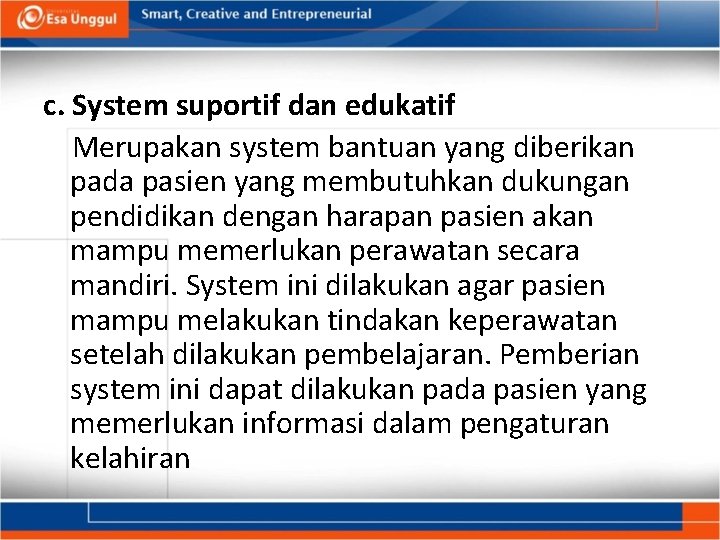 Esa Unggul

Smart, Creative and Entrepreneurial

c. System suportif dan edukatif

Merupakan system bantuan yang diberikan pada pasien yang membutuhkan dukungan pendidikan dengan harapan pasien akan mampu memerlukan perawatan secara mandiri. System ini dilakukan agar pasien mampu melakukan tindakan keperawatan setelah dilakukan pembelajaran. Pemberian system ini dapat dilakukan pada pasien yang memerlukan informasi dalam pengaturan kelahiran